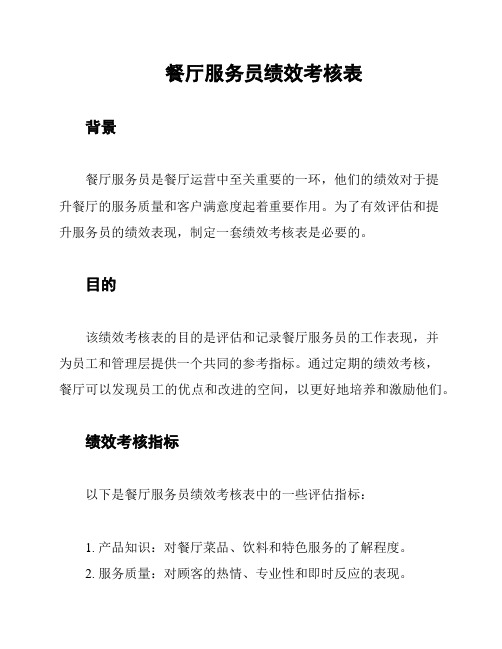 餐厅服务员绩效考核表

背景

餐厅服务员是餐厅运营中至关重要的一环，他们的绩效对于提升餐厅的服务质量和客户满意度起着重要作用。为了有效评估和提升服务员的绩效表现，制定一套绩效考核表是必要的。

目的

该绩效考核表的目的是评估和记录餐厅服务员的工作表现，并为员工和管理层提供一个共同的参考指标。通过定期的绩效考核，餐厅可以发现员工的优点和改进的空间，以更好地培养和激励他们。

绩效考核指标

以下是餐厅服务员绩效考核表中的一些评估指标：

1. 产品知识：对餐厅菜品、饮料和特色服务的了解程度。
2. 服务质量：对顾客的热情、专业性和即时反应的表现。